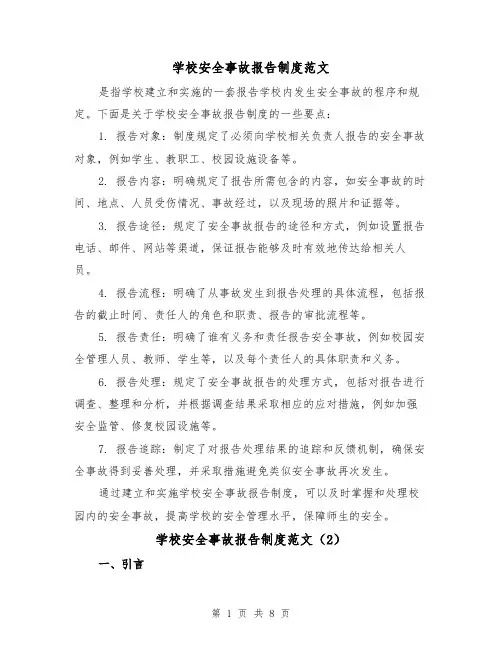 学校安全事故报告制度范文

是指学校建立和实施的一套报告学校内发生安全事故的程序和规定。下面是关于学校安全事故报告制度的一些要点：

1. 报告对象：制度规定了必须向学校相关负责人报告的安全事故对象，例如学生、教职工、校园设施设备等。

2. 报告内容：明确规定了报告所需包含的内容，如安全事故的时间、地点、人员受伤情况、事故经过，以及现场的照片和证据等。

3. 报告途径：规定了安全事故报告的途径和方式，例如设置报告电话、邮件、网站等渠道，保证报告能够及时有效地传达给相关人员。

4. 报告流程：明确了从事故发生到报告处理的具体流程，包括报告的截止时间、责任人的角色和职责、报告的审批流程等。

5. 报告责任：明确了谁有义务和责任报告安全事故，例如校园安全管理人员、教师、学生等，以及每个责任人的具体职责和义务。

6. 报告处理：规定了安全事故报告的处理方式，包括对报告进行调查、整理和分析，并根据调查结果采取相应的应对措施，例如加强安全监管、修复校园设施等。

7. 报告追踪：制定了对报告处理结果的追踪和反馈机制，确保安全事故得到妥善处理，并采取措施避免类似安全事故再次发生。

通过建立和实施学校安全事故报告制度，可以及时掌握和处理校园内的安全事故，提高学校的安全管理水平，保障师生的安全。

学校安全事故报告制度范文（2）

一、引言

第 1 页 共 8 页